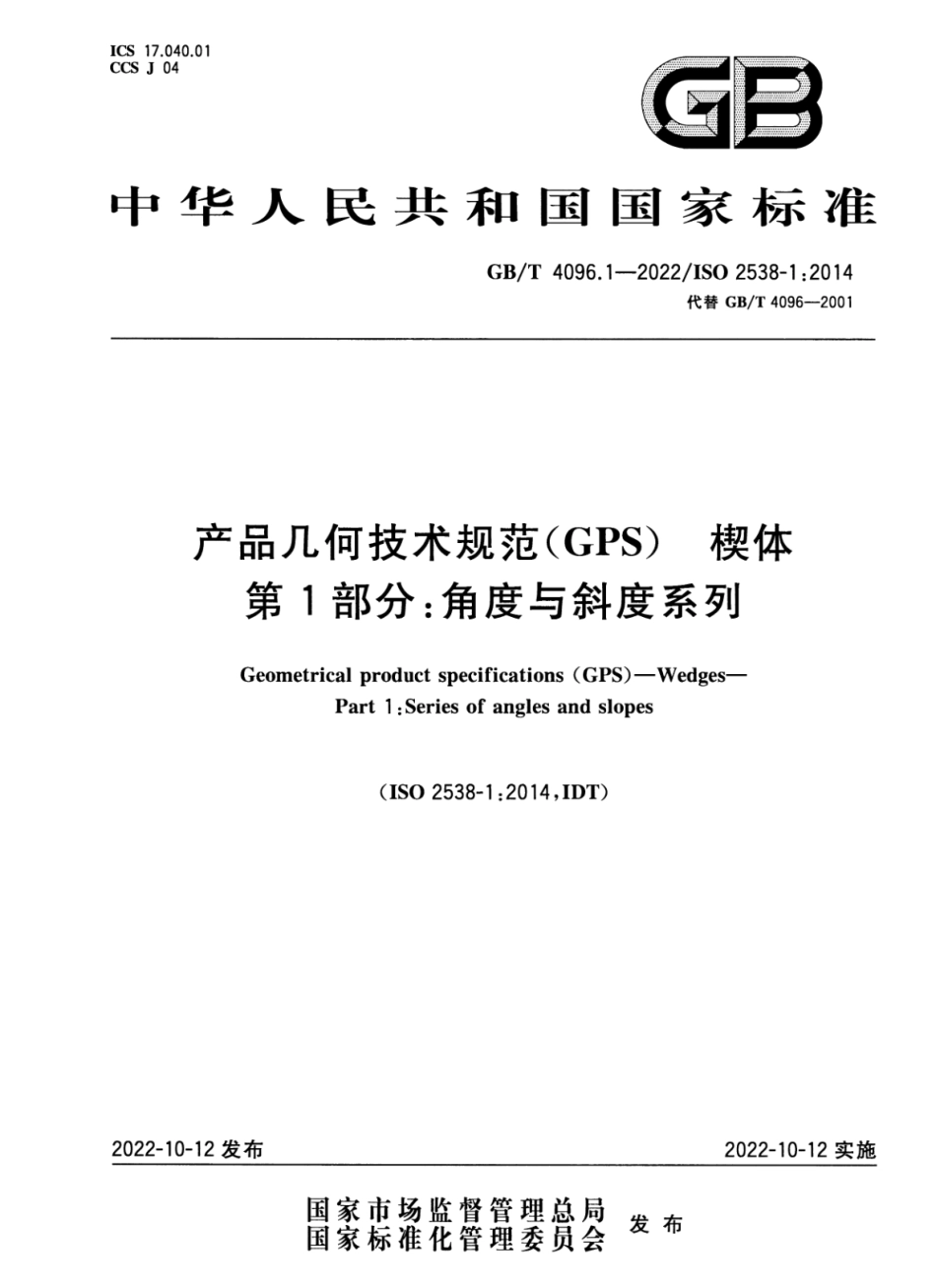 ICS 17.040.01
CCS J 04

GB

中华人民共和国国家标准

GB/T 4096.1—2022/ISO 2538-1:2014
代替 GB/T 4096—2001

产品几何技术规范(GPS) 楔体
第1部分:角度与斜度系列

Geometrical product specifications (GPS)—Wedges—
Part 1:Series of angles and slopes

(ISO 2538-1:2014,IDT)

2022-10-12 发布

2022-10-12 实施

国家市场监督管理总局
国家标准化管理委员会
发布